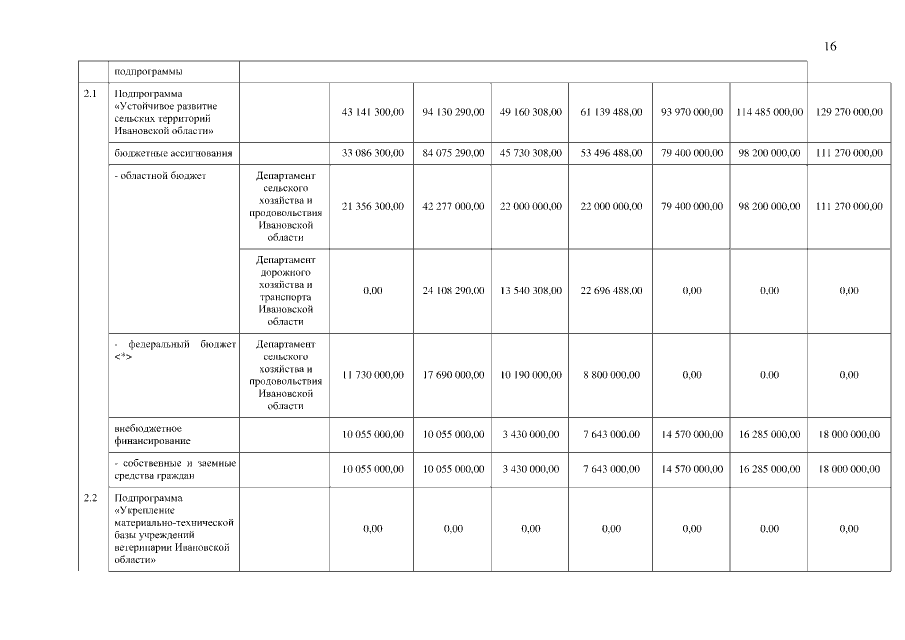 16

| | подпрограммы | | | | | | | | |
|---|---|---|---|---|---|---|---|---|---|
| 2.1 | Подпрограмма «Устойчивое развитие сельских территорий Ивановской области» | | 43 141 300,00 | 94 130 290,00 | 49 160 308,00 | 61 139 488,00 | 93 970 000,00 | 114 485 000,00 | 129 270 000,00 |
| | бюджетные ассигнования | | 33 086 300,00 | 84 075 290,00 | 45 730 308,00 | 53 496 488,00 | 79 400 000,00 | 98 200 000,00 | 111 270 000,00 |
| | - областной бюджет | Департамент сельского хозяйства и продовольствия Ивановской области | 21 356 300,00 | 42 277 000,00 | 22 000 000,00 | 22 000 000,00 | 79 400 000,00 | 98 200 000,00 | 111 270 000,00 |
| | | Департамент дорожного хозяйства и транспорта Ивановской области | 0,00 | 24 108 290,00 | 13 540 308,00 | 22 696 488,00 | 0,00 | 0,00 | 0,00 |
| | - федеральный бюджет <*> | Департамент сельского хозяйства и продовольствия Ивановской области | 11 730 000,00 | 17 690 000,00 | 10 190 000,00 | 8 800 000,00 | 0,00 | 0,00 | 0,00 |
| | внебюджетное финансирование | | 10 055 000,00 | 10 055 000,00 | 3 430 000,00 | 7 643 000,00 | 14 570 000,00 | 16 285 000,00 | 18 000 000,00 |
| | - собственные и заемные средства граждан | | 10 055 000,00 | 10 055 000,00 | 3 430 000,00 | 7 643 000,00 | 14 570 000,00 | 16 285 000,00 | 18 000 000,00 |
| 2.2 | Подпрограмма «Укрепление материально-технической базы учреждений ветеринарии Ивановской области» | | 0,00 | 0,00 | 0,00 | 0,00 | 0,00 | 0,00 | 0,00 |